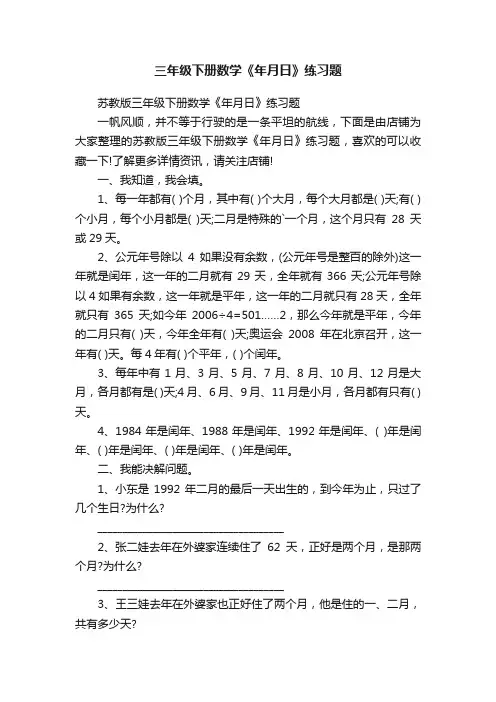 三年级下册数学《年月日》练习题

苏教版三年级下册数学《年月日》练习题

一帆风顺，并不等于行驶的是一条平坦的航线，下面是由店铺为大家整理的苏教版三年级下册数学《年月日》练习题，喜欢的可以收藏一下!了解更多详情资讯，请关注店铺!

一、我知道，我会填。

1、每一年都有( )个月，其中有( )个大月，每个大月都是( )天;有( )个小月，每个小月都是( )天;二月是特殊的`一个月，这个月只有 28 天或 29 天。

2、公元年号除以 4 如果没有余数，(公元年号是整百的除外)这一年就是闰年，这一年的二月就有 29 天，全年就有 366 天;公元年号除以 4 如果有余数，这一年就是平年，这一年的二月就只有 28 天，全年就只有 365 天;如今年 2006÷4=501……2，那么今年就是平年，今年的二月只有( )天，今年全年有( )天;奥运会 2008 年在北京召开，这一年有( )天。每 4 年有( )个平年，( )个闰年。

3、每年中有 1 月、3 月、5 月、7 月、8 月、10 月、12 月是大月，各月都有是( )天;4 月、6 月、9 月、11 月是小月，各月都有只有( )天。

4、1984 年是闰年、1988 年是闰年、1992 年是闰年、( )年是闰年、( )年是闰年、( )年是闰年、( )年是闰年。

二、我能决解问题。

1、小东是 1992 年二月的最后一天出生的，到今年为止，只过了几个生日?为什么?

______________________________

2、张二娃去年在外婆家连续住了 62 天，正好是两个月，是那两个月?为什么?

______________________________

3、王三娃去年在外婆家也正好住了两个月，他是住的一、二月，共有多少天?